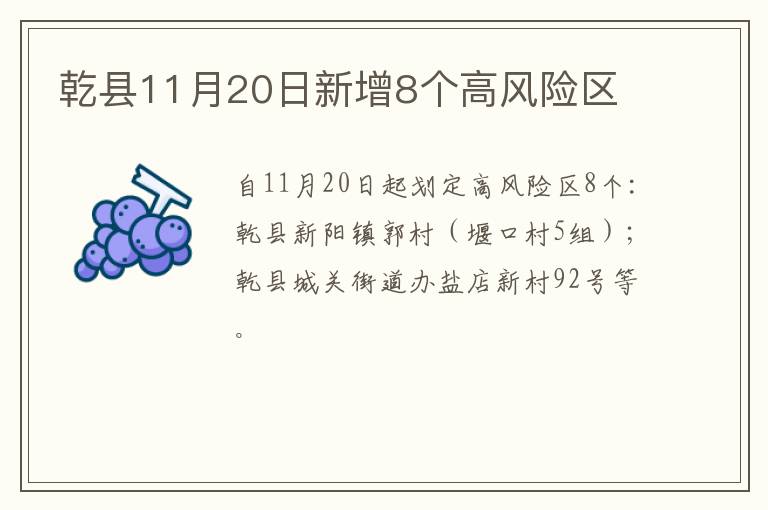 乾县11月20日新增8个高风险区

自11月20日起划定高风险区8个：乾县新阳镇郭村（堰口村5组）；乾县城关街道办盐店新村92号等。